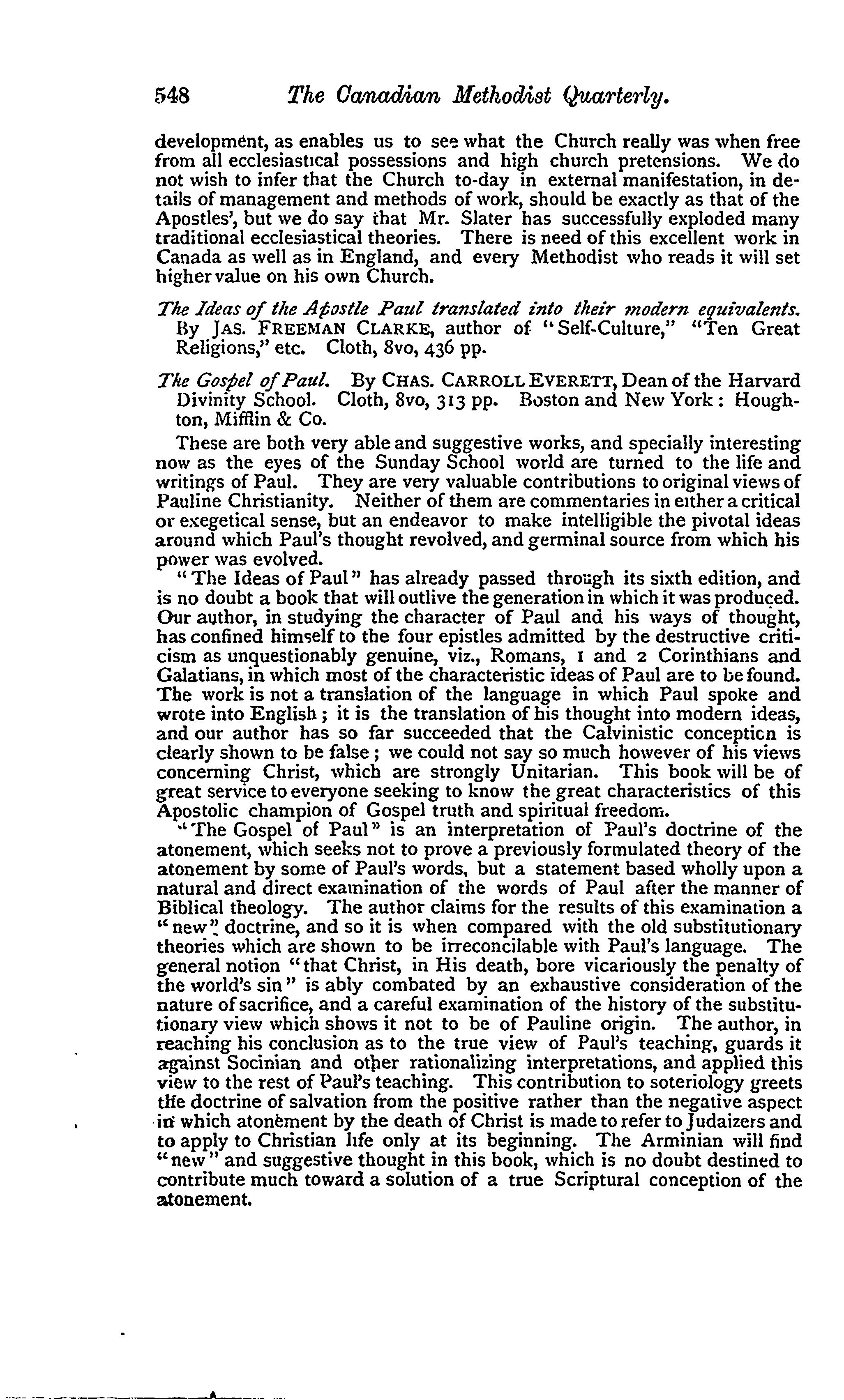 548 The Canadian Methodist Quarterly.

development, as enables us to see what the Church really was when free from all ecclesiastical possessions and high church pretensions. We do not wish to infer that the Church to-day in external manifestation, in details of management and methods of work, should be exactly as that of the Apostles', but we do say that Mr. Slater has successfully exploded many traditional ecclesiastical theories. There is need of this excellent work in Canada as well as in England, and every Methodist who reads it will set higher value on his own Church.

The Ideas of the Apostle Paul translated into their modern equivalents. By JAS. FREEMAN CLARKE, author of "Self-Culture," "Ten Great Religions," etc. Cloth, 8vo, 436 pp.

The Gospel of Paul. By CHAS. CARROLL EVERETT, Dean of the Harvard Divinity School. Cloth, 8vo, 313 pp. Boston and New York: Houghton, Mifflin & Co.

These are both very able and suggestive works, and specially interesting now as the eyes of the Sunday School world are turned to the life and writings of Paul. They are very valuable contributions to original views of Pauline Christianity. Neither of them are commentaries in either a critical or exegetical sense, but an endeavor to make intelligible the pivotal ideas around which Paul's thought revolved, and germinal source from which his power was evolved.

"The Ideas of Paul" has already passed through its sixth edition, and is no doubt a book that will outlive the generation in which it was produced. Our author, in studying the character of Paul and his ways of thought, has confined himself to the four epistles admitted by the destructive criticism as unquestionably genuine, viz., Romans, 1 and 2 Corinthians and Galatians, in which most of the characteristic ideas of Paul are to be found. The work is not a translation of the language in which Paul spoke and wrote into English; it is the translation of his thought into modern ideas, and our author has so far succeeded that the Calvinistic conception is clearly shown to be false; we could not say so much however of his views concerning Christ, which are strongly Unitarian. This book will be of great service to everyone seeking to know the great characteristics of this Apostolic champion of Gospel truth and spiritual freedom.

"The Gospel of Paul" is an interpretation of Paul's doctrine of the atonement, which seeks not to prove a previously formulated theory of the atonement by some of Paul's words, but a statement based wholly upon a natural and direct examination of the words of Paul after the manner of Biblical theology. The author claims for the results of this examination a "new" doctrine, and so it is when compared with the old substitutionary theories which are shown to be irreconcilable with Paul's language. The general notion "that Christ, in His death, bore vicariously the penalty of the world's sin" is ably combated by an exhaustive consideration of the nature of sacrifice, and a careful examination of the history of the substitutionary view which shows it not to be of Pauline origin. The author, in reaching his conclusion as to the true view of Paul's teaching, guards it against Socinian and other rationalizing interpretations, and applied this view to the rest of Paul's teaching. This contribution to soteriology greets the doctrine of salvation from the positive rather than the negative aspect in which atonement by the death of Christ is made to refer to Judaizers and to apply to Christian life only at its beginning. The Arminian will find "new" and suggestive thought in this book, which is no doubt destined to contribute much toward a solution of a true Scriptural conception of the atonement.